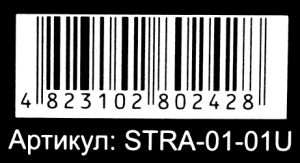 4 823102 802428

Артикул: STRA-01-01U